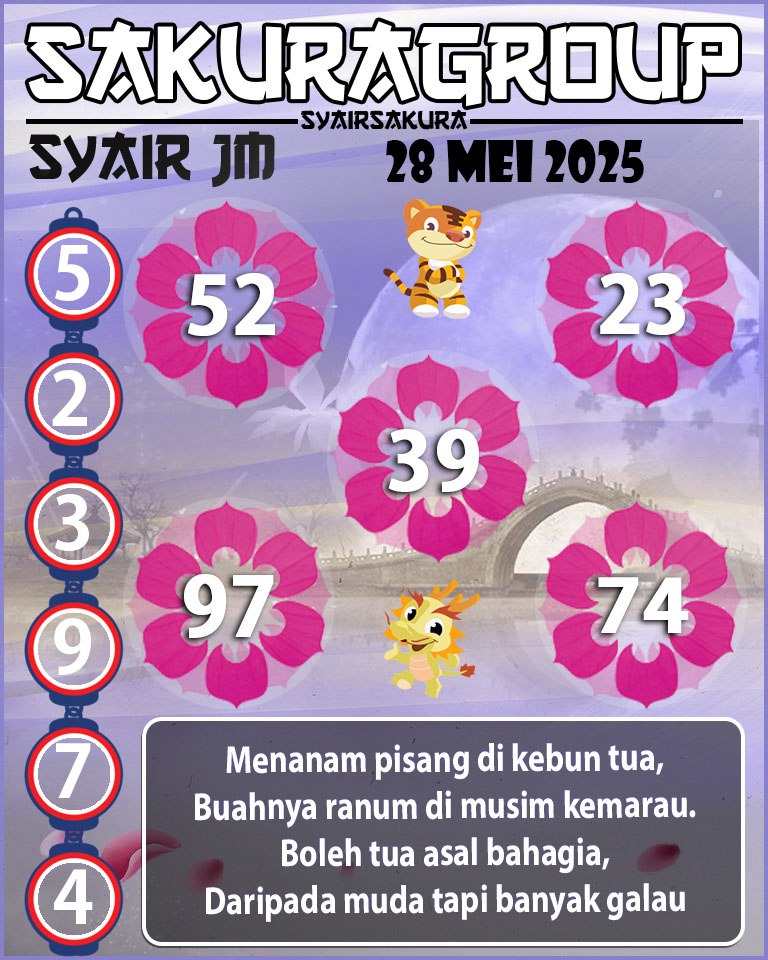 SAKURAGROUP
SYAIRSAKURA
SYAIR JM
28 MEI 2025

5
2
3
9
7
4

52
23
39
97
74

Menanam pisang di kebun tua,
Buahnya ranum di musim kemarau.
Boleh tua asal bahagia,
Daripada muda tapi banyak galau